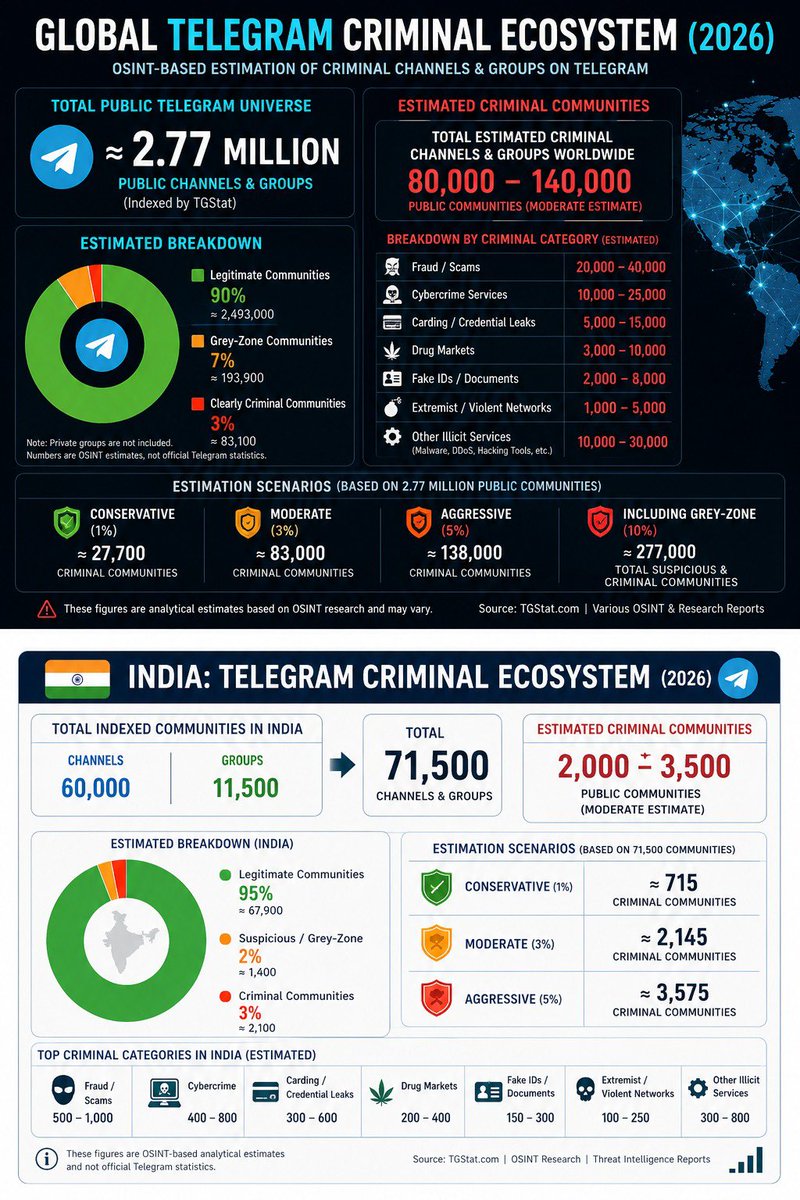 GLOBAL TELEGRAM CRIMINAL ECOSYSTEM (2026)

OSINT-BASED ESTIMATION OF CRIMINAL CHANNELS & GROUPS ON TELEGRAM

TOTAL PUBLIC TELEGRAM UNIVERSE

≈ 2.77 MILLION

PUBLIC CHANNELS & GROUPS

(Indexed by TGStat)

ESTIMATED BREAKDOWN

Legitimate Communities
90%
≈ 2,493,000

Grey-Zone Communities
7%
≈ 193,900

Clearly Criminal Communities
3%
≈ 83,100

Note: Private groups are not included.
Numbers are OSINT estimates, not official Telegram statistics.

ESTIMATED CRIMINAL COMMUNITIES

TOTAL ESTIMATED CRIMINAL CHANNELS & GROUPS WORLDWIDE

80,000 – 140,000

PUBLIC COMMUNITIES (MODERATE ESTIMATE)

BREAKDOWN BY CRIMINAL CATEGORY (ESTIMATED)

| | |
|---|---|
| Fraud / Scams | 20,000 – 40,000 |
| Cybercrime Services | 10,000 – 25,000 |
| Carding / Credential Leaks | 5,000 – 15,000 |
| Drug Markets | 3,000 – 10,000 |
| Fake IDs / Documents | 2,000 – 8,000 |
| Extremist / Violent Networks | 1,000 – 5,000 |
| Other Illicit Services (Malware, DDoS, Hacking Tools, etc.) | 10,000 – 30,000 |

ESTIMATION SCENARIOS (BASED ON 2.77 MILLION PUBLIC COMMUNITIES)

CONSERVATIVE (1%)
≈ 27,700
CRIMINAL COMMUNITIES

MODERATE (3%)
≈ 83,000
CRIMINAL COMMUNITIES

AGGRESSIVE (5%)
≈ 138,000
CRIMINAL COMMUNITIES

INCLUDING GREY-ZONE (10%)
≈ 277,000
TOTAL SUSPICIOUS & CRIMINAL COMMUNITIES

These figures are analytical estimates based on OSINT research and may vary.

Source: TGStat.com | Various OSINT & Research Reports

INDIA: TELEGRAM CRIMINAL ECOSYSTEM (2026)

TOTAL INDEXED COMMUNITIES IN INDIA

CHANNELS
60,000

GROUPS
11,500

TOTAL
71,500
CHANNELS & GROUPS

ESTIMATED CRIMINAL COMMUNITIES

2,000 – 3,500

PUBLIC COMMUNITIES (MODERATE ESTIMATE)

ESTIMATED BREAKDOWN (INDIA)

Legitimate Communities
95%
≈ 67,900

Suspicious / Grey-Zone
2%
≈ 1,400

Criminal Communities
3%
≈ 2,100

ESTIMATION SCENARIOS (BASED ON 71,500 COMMUNITIES)

| | |
|---|---|
| CONSERVATIVE (1%) | ≈ 715 CRIMINAL COMMUNITIES |
| MODERATE (3%) | ≈ 2,145 CRIMINAL COMMUNITIES |
| AGGRESSIVE (5%) | ≈ 3,575 CRIMINAL COMMUNITIES |

TOP CRIMINAL CATEGORIES IN INDIA (ESTIMATED)

Fraud / Scams
500 – 1,000

Cybercrime
400 – 800

Carding / Credential Leaks
300 – 600

Drug Markets
200 – 400

Fake IDs / Documents
150 – 300

Extremist / Violent Networks
100 – 250

Other Illicit Services
300 – 800

These figures are OSINT-based analytical estimates and not official Telegram statistics.

Source: TGStat.com | OSINT Research | Threat Intelligence Reports